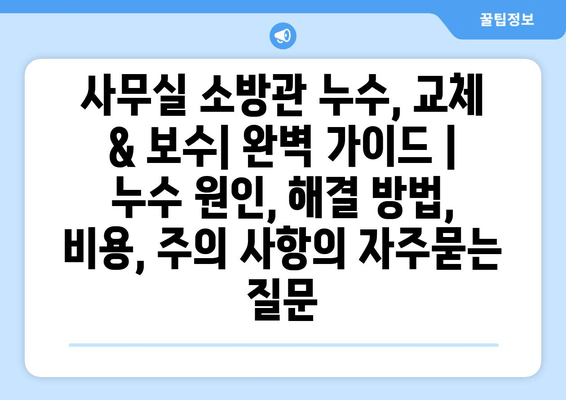 꿀팁정보

사무실 소방관 누수, 교체 & 보수| 완벽 가이드 | 누수 원인, 해결 방법, 비용, 주의 사항의 자주묻는 질문